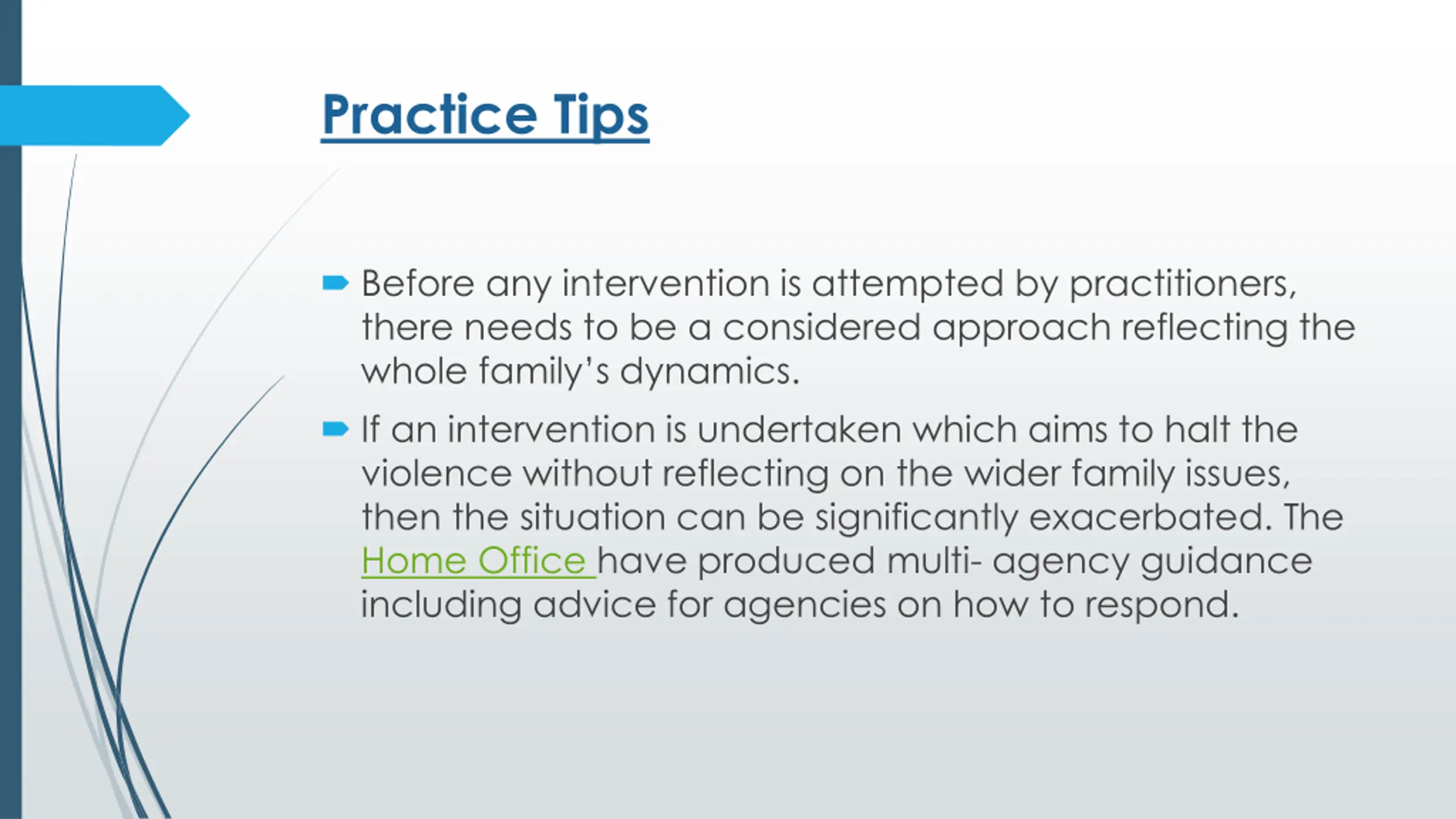 Practice Tips

Before any intervention is attempted by practitioners, there needs to be a considered approach reflecting the whole family's dynamics.

If an intervention is undertaken which aims to halt the violence without reflecting on the wider family issues, then the situation can be significantly exacerbated. The Home Office have produced multi- agency guidance including advice for agencies on how to respond.